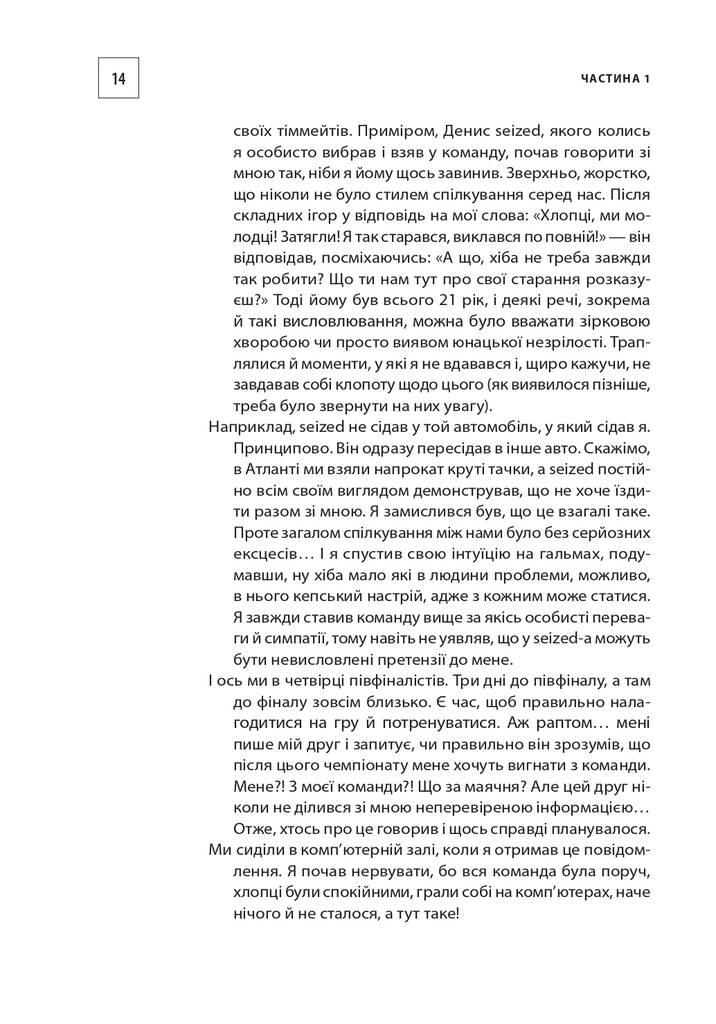 14

ЧАСТИНА 1

своїх тіммейтів. Приміром, Денис seized, якого колись я особисто вибрав і взяв у команду, почав говорити зі мною так, ніби я йому щось завинив. Зверхньо, жорстко, що ніколи не було стилем спілкування серед нас. Після складних ігор у відповідь на мої слова: «Хлопці, ми молодці! Затягли! Я так старався, виклався по повній!» — він відповідав, посміхаючись: «А що, хіба не треба завжди так робити? Що ти нам тут про свої старання розказуєш?» Тоді йому був всього 21 рік, і деякі речі, зокрема й такі висловлювання, можна було вважати зірковою хворобою чи просто виявом юнацької незрілості. Траплялися й моменти, у які я не вдавався і, щиро кажучи, не завдавав собі клопоту щодо цього (як виявилося пізніше, треба було звернути на них увагу).

Наприклад, seized не сідав у той автомобіль, у який сідав я. Принципово. Він одразу пересідав в інше авто. Скажімо, в Атланті ми взяли напрокат круті тачки, а seized постійно всім своїм виглядом демонстрував, що не хоче їздити разом зі мною. Я замислився був, що це взагалі таке. Проте загалом спілкування між нами було без серйозних ексцесів… І я спустив свою інтуїцію на гальмах, подумавши, ну хіба мало які в людини проблеми, можливо, в нього кепський настрій, адже з кожним може статися. Я завжди ставив команду вище за якісь особисті переваги й симпатії, тому навіть не уявляв, що у seized-а можуть бути невисловлені претензії до мене.

І ось ми в четвірці півфіналістів. Три дні до півфіналу, а там до фіналу зовсім близько. Є час, щоб правильно налагодитися на гру й потренуватися. Аж раптом… мені пише мій друг і запитує, чи правильно він зрозумів, що після цього чемпіонату мене хочуть вигнати з команди. Мене?! З моєї команди?! Що за маячня? Але цей друг ніколи не ділився зі мною неперевіреною інформацією… Отже, хтось про це говорив і щось справді планувалося.

Ми сиділи в комп'ютерній залі, коли я отримав це повідомлення. Я почав нервувати, бо вся команда була поруч, хлопці були спокійними, грали собі на комп'ютерах, наче нічого й не сталося, а тут таке!